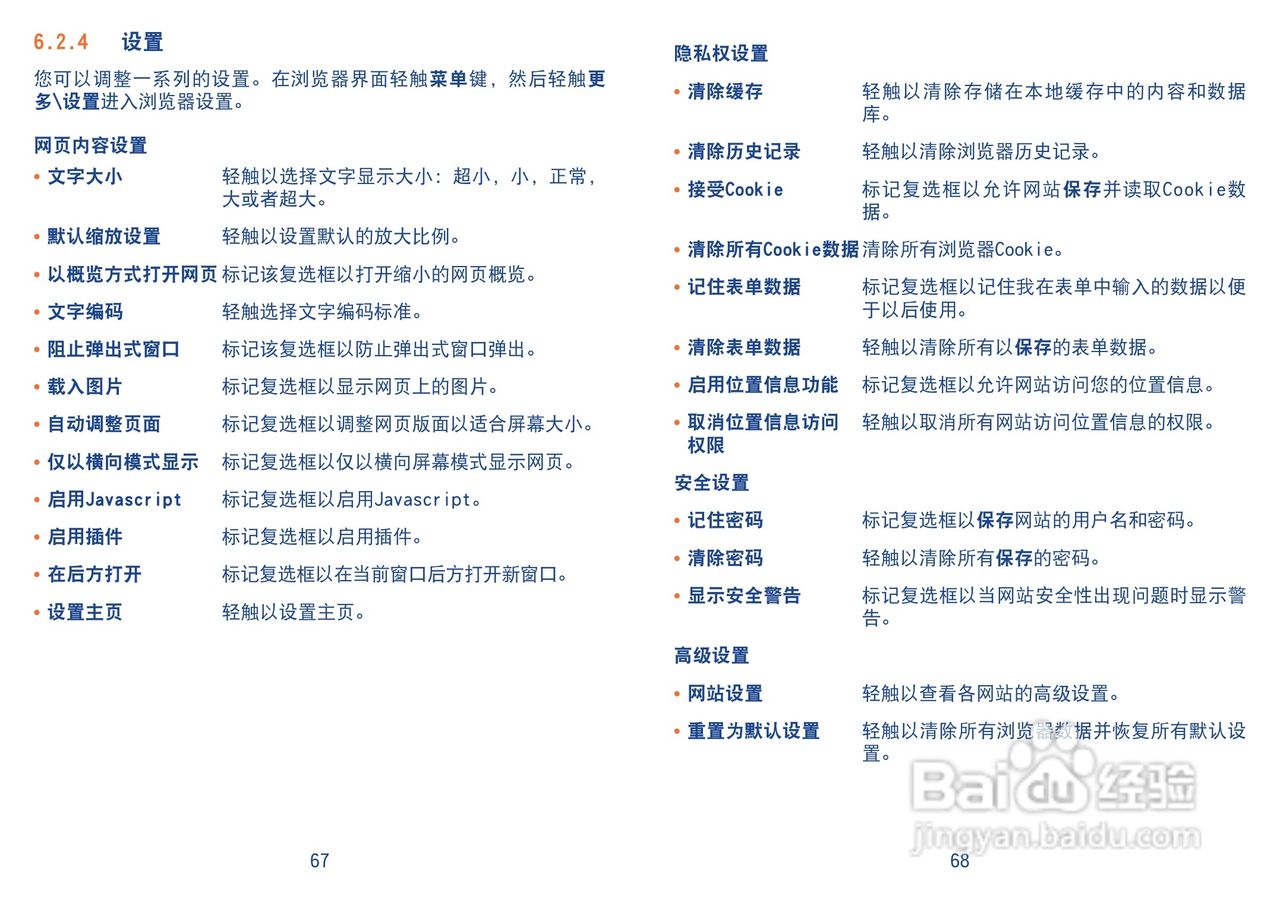 6.2.4 设置

您可以调整一系列的设置。在浏览器界面轻触菜单键，然后轻触更多\设置进入浏览器设置。

网页内容设置

• 文字大小 轻触以选择文字显示大小：超小，小，正常，大或者超大。

• 默认缩放设置 轻触以设置默认的放大比例。

• 以概览方式打开网页 标记该复选框以打开缩小的网页概览。

• 文字编码 轻触选择文字编码标准。

• 阻止弹出式窗口 标记该复选框以防止弹出式窗口弹出。

• 载入图片 标记复选框以显示网页上的图片。

• 自动调整页面 标记复选框以调整网页版面以适合屏幕大小。

• 仅以横向模式显示 标记复选框以仅以横向屏幕模式显示网页。

• 启用Javascript 标记复选框以启用Javascript。

• 启用插件 标记复选框以启用插件。

• 在后方打开 标记复选框以在当前窗口后方打开新窗口。

• 设置主页 轻触以设置主页。

67

隐私权设置

• 清除缓存 轻触以清除存储在本地缓存中的内容和数据库。

• 清除历史记录 轻触以清除浏览器历史记录。

• 接受Cookie 标记复选框以允许网站保存并读取Cookie数据。

• 清除所有Cookie数据 清除所有浏览器Cookie。

• 记住表单数据 标记复选框以记住我在表单中输入的数据以便于以后使用。

• 清除表单数据 轻触以清除所有以保存的表单数据。

• 启用位置信息功能 标记复选框以允许网站访问您的位置信息。

• 取消位置信息访问权限 轻触以取消所有网站访问位置信息的权限。

安全设置

• 记住密码 标记复选框以保存网站的用户名和密码。

• 清除密码 轻触以清除所有保存的密码。

• 显示安全警告 标记复选框以当网站安全性出现问题时显示警告。

高级设置

• 网站设置 轻触以查看各网站的高级设置。

• 重置为默认设置 轻触以清除所有浏览器数据并恢复所有默认设置。

68

Baidu经验
jingyan.baidu.com